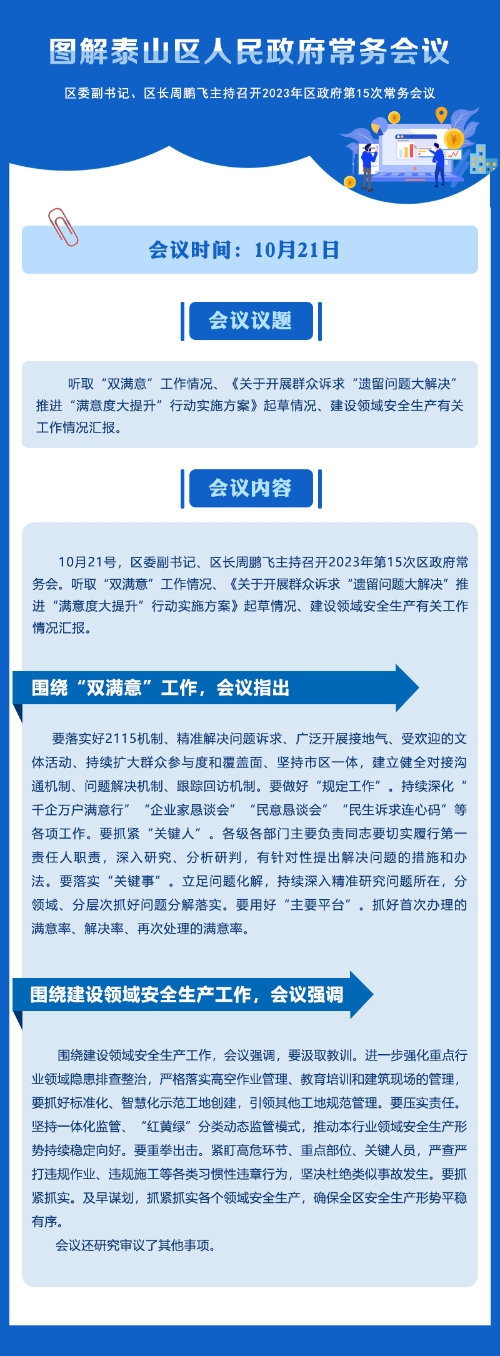 图解泰山区人民政府常务会议

区委副书记、区长周鹏飞主持召开2023年区政府第15次常务会议

会议时间：10月21日

会议议题

听取“双满意”工作情况、《关于开展群众诉求“遗留问题大解决”推进“满意度大提升”行动实施方案》起草情况、建设领域安全生产有关工作情况汇报。

会议内容

10月21号，区委副书记、区长周鹏飞主持召开2023年第15次区政府常务会。听取“双满意”工作情况、《关于开展群众诉求“遗留问题大解决”推进“满意度大提升”行动实施方案》起草情况、建设领域安全生产有关工作情况汇报。

围绕“双满意”工作，会议指出

要落实好2115机制、精准解决问题诉求、广泛开展接地气、受欢迎的文体活动、持续扩大群众参与度和覆盖面、坚持市区一体，建立健全对接沟通机制、问题解决机制、跟踪回访机制。要做好“规定工作”。持续深化“千企万户满意行”“企业家恳谈会”“民意恳谈会”“民生诉求连心码”等各项工作。要抓紧“关键人”。各级各部门主要负责同志要切实履行第一责任人职责，深入研究、分析研判，有针对性提出解决问题的措施和办法。要落实“关键事”。立足问题化解，持续深入精准研究问题所在，分领域、分层次抓好问题分解落实。要用好“主要平台”。抓好首次办理的满意率、解决率、再次处理的满意率。

围绕建设领域安全生产工作，会议强调

围绕建设领域安全生产工作，会议强调，要汲取教训。进一步强化重点行业领域隐患排查整治，严格落实高空作业管理、教育培训和建筑现场的管理，要抓好标准化、智慧化示范工地创建，引领其他工地规范管理。要压实责任。坚持一体化监管、“红黄绿”分类动态监管模式，推动本行业领域安全生产形势持续稳定向好。要重拳出击。紧盯高危环节、重点部位、关键人员，严查严打违规作业、违规施工等各类习惯性违章行为，坚决杜绝类似事故发生。要抓紧抓实。及早谋划，抓紧抓实各个领域安全生产，确保全区安全生产形势平稳有序。

会议还研究审议了其他事项。